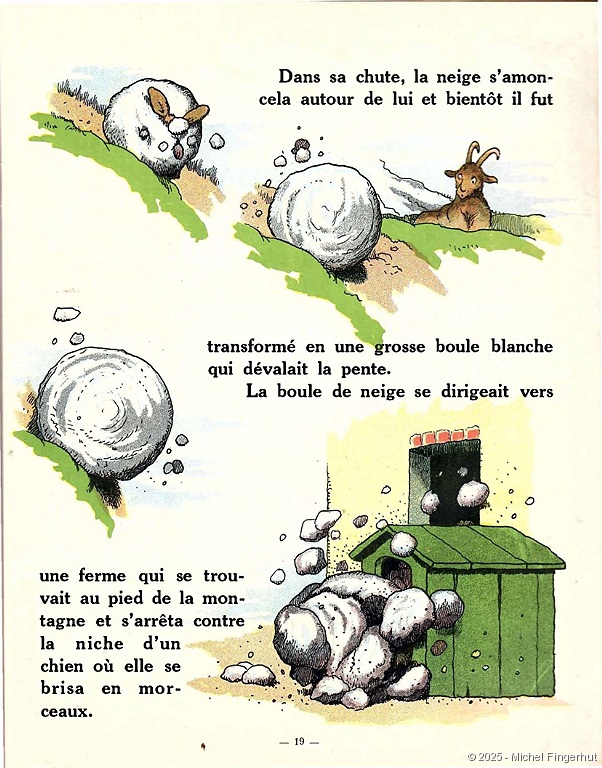 Dans sa chute, la neige s'amoncela autour de lui et bientôt il fut

transformé en une grosse boule blanche qui dévalait la pente.

La boule de neige se dirigeait vers

une ferme qui se trouvait au pied de la montagne et s'arrêta contre la niche d'un chien où elle se brisa en morceaux.

— 19 —

© 2025 - Michel Fingerhut